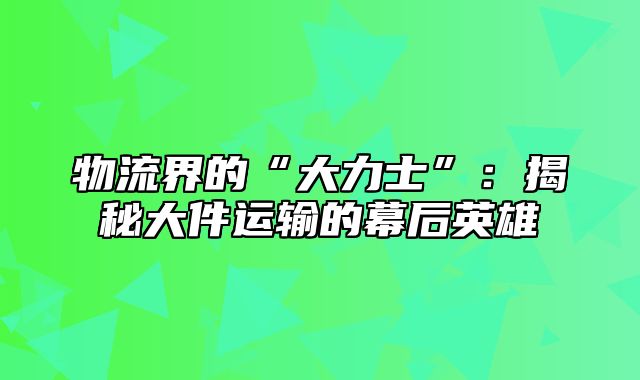 物流界的“大力士”：揭秘大件运输的幕后英雄